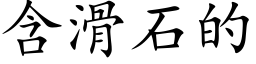 含滑石的